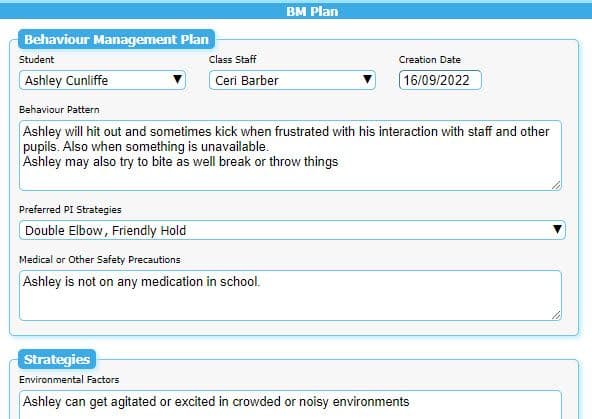 BM Plan

Behaviour Management Plan

Student
Ashley Cunliffe

Class Staff
Ceri Barber

Creation Date
16/09/2022

Behaviour Pattern
Ashley will hit out and sometimes kick when frustrated with his interaction with staff and other pupils. Also when something is unavailable.
Ashley may also try to bite as well break or throw things

Preferred PI Strategies
Double Elbow, Friendly Hold

Medical or Other Safety Precautions
Ashley is not on any medication in school.

Strategies

Environmental Factors
Ashley can get agitated or excited in crowded or noisy environments